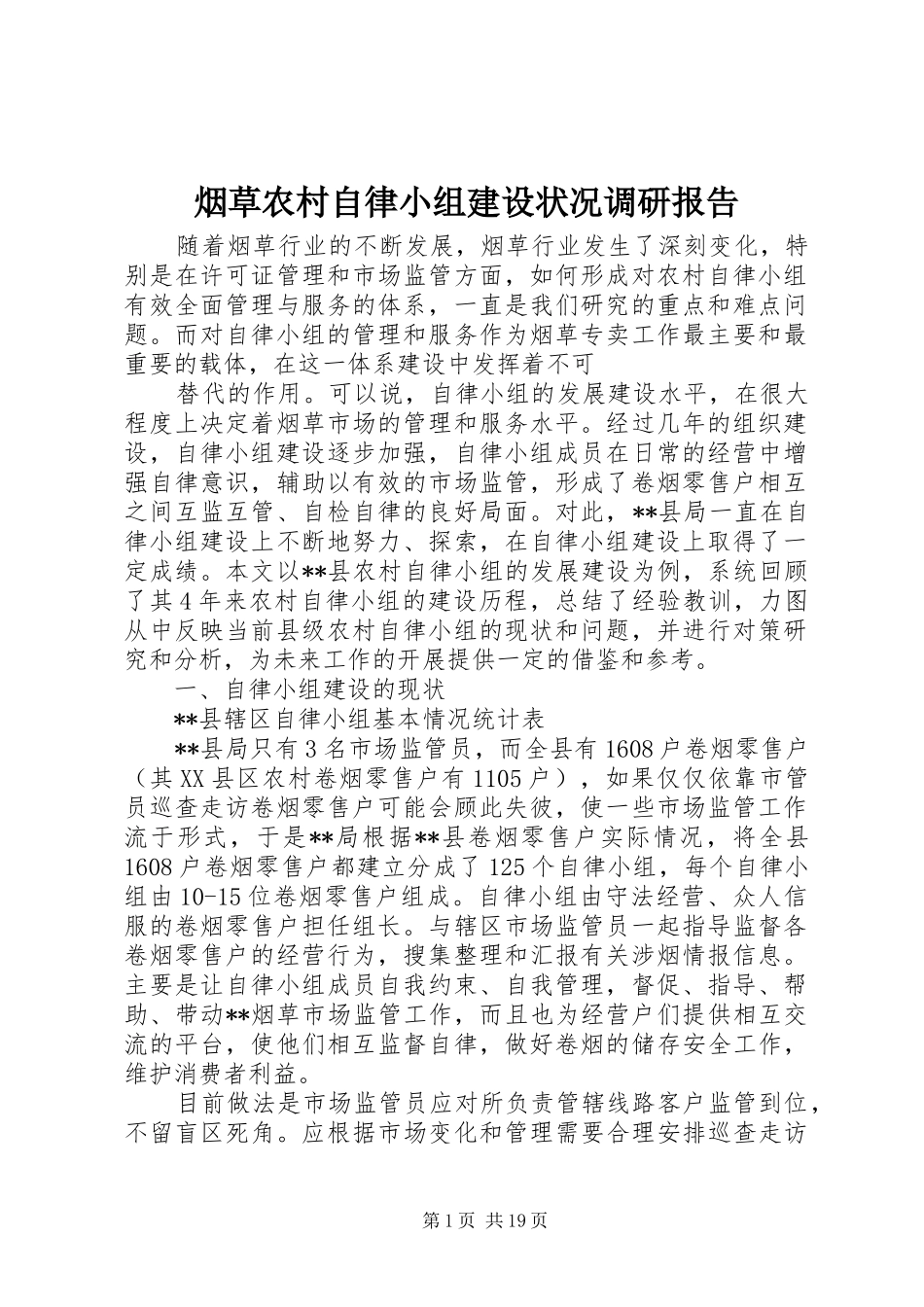 烟草农村自律小组建设状况调研报告

随着烟草行业的不断发展，烟草行业发生了深刻变化，特别是在许可证管理和市场监管方面，如何形成对农村自律小组有效全面管理与服务的体系，一直是我们研究的重点和难点问题。而对自律小组的管理和服务作为烟草专卖工作最主要和最重要的载体，在这一体系建设中发挥着不可

替代的作用。可以说，自律小组的发展建设水平，在很大程度上决定着烟草市场的管理和服务水平。经过几年的组织建设，自律小组建设逐步加强，自律小组成员在日常的经营中增强自律意识，辅助以有效的市场监管，形成了卷烟零售户相互之间互监互管、自检自律的良好局面。对此，**县局一直在自律小组建设上不断地努力、探索，在自律小组建设上取得了一定成绩。本文以**县农村自律小组的发展建设为例，系统回顾了其4年来农村自律小组的建设历程，总结了经验教训，力图从中反映当前县级农村自律小组的现状和问题，并进行对策研究和分析，为未来工作的开展提供一定的借鉴和参考。

一、自律小组建设的现状

**县辖区自律小组基本情况统计表

**县局只有3名市场监管员，而全县有1608户卷烟零售户（其XX县区农村卷烟零售户有1105户），如果仅仅依靠市管员巡查走访卷烟零售户可能会顾此失彼，使一些市场监管工作流于形式，于是**局根据**县卷烟零售户实际情况，将全县1608户卷烟零售户都建立分成了125个自律小组，每个自律小组由10-15位卷烟零售户组成。自律小组由守法经营、众人信服的卷烟零售户担任组长。与辖区市场监管员一起指导监督各卷烟零售户的经营行为，搜集整理和汇报有关涉烟情报信息。主要是让自律小组成员自我约束、自我管理，督促、指导、帮助、带动**烟草市场监管工作，而且也为经营户们提供相互交流的平台，使他们相互监督自律，做好卷烟的储存安全工作，维护消费者利益。

目前做法是市场监管员应对所负责管辖线路客户监管到位，不留盲区死角。应根据市场变化和管理需要合理安排巡查走访

第1页 共19页